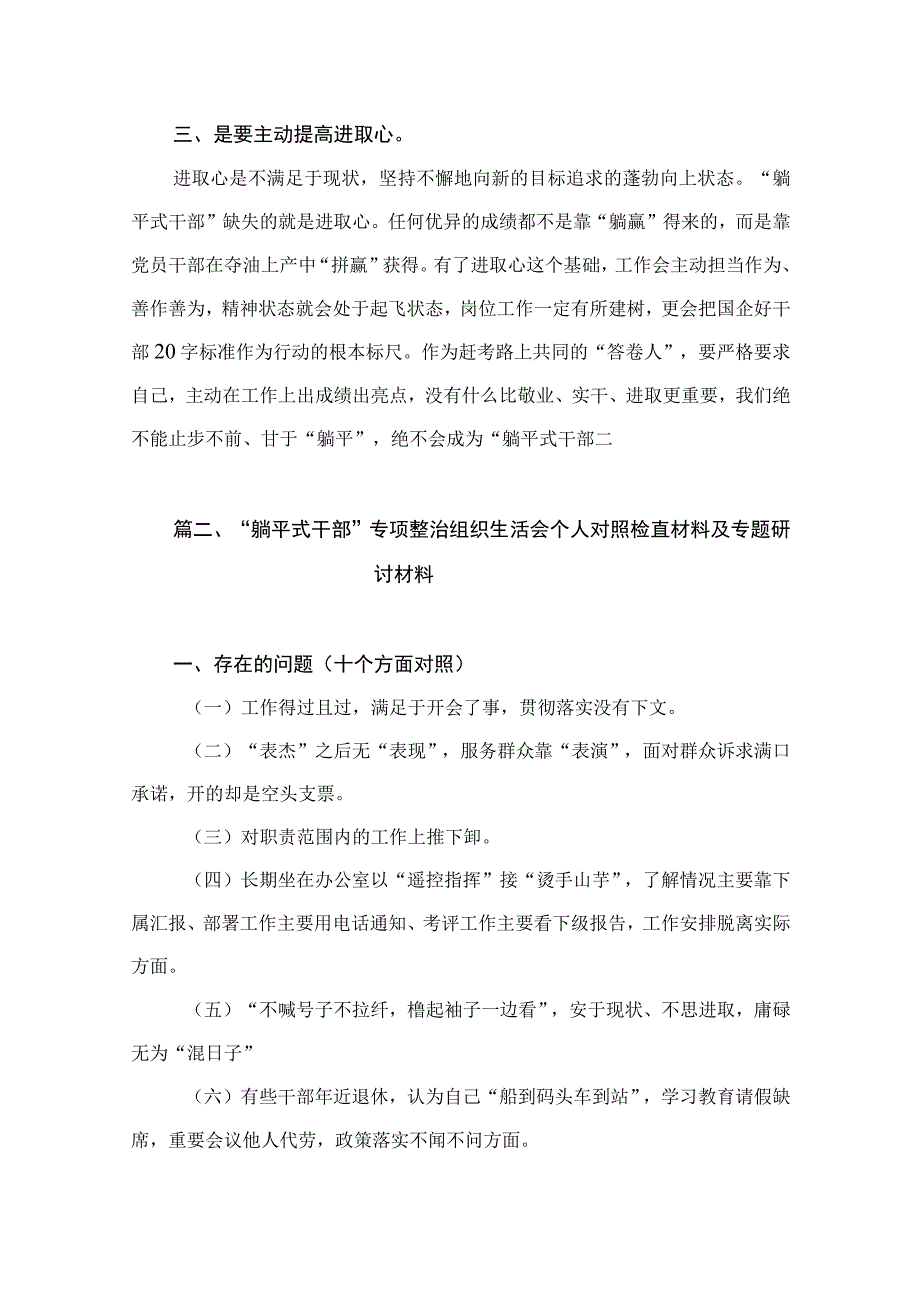 三、是要主动提高进取心。

进取心是不满足于现状，坚持不懈地向新的目标追求的蓬勃向上状态。“躺平式干部”缺失的就是进取心。任何优异的成绩都不是靠“躺赢”得来的，而是靠党员干部在夺油上产中“拼赢”获得。有了进取心这个基础，工作会主动担当作为、善作善为，精神状态就会处于起飞状态，岗位工作一定有所建树，更会把国企好干部20字标准作为行动的根本标尺。作为赶考路上共同的“答卷人”，要严格要求自己，主动在工作上出成绩出亮点，没有什么比敬业、实干、进取更重要，我们绝不能止步不前、甘于“躺平”，绝不会成为“躺平式干部二

篇二、“躺平式干部”专项整治组织生活会个人对照检直材料及专题研讨材料

一、存在的问题（十个方面对照）

（一）工作得过且过，满足于开会了事，贯彻落实没有下文。

（二）“表杰”之后无“表现”，服务群众靠“表演”，面对群众诉求满口承诺，开的却是空头支票。

（三）对职责范围内的工作上推下卸。

（四）长期坐在办公室以“遥控指挥”接“烫手山芋”，了解情况主要靠下属汇报、部署工作主要用电话通知、考评工作主要看下级报告，工作安排脱离实际方面。

（五）“不喊号子不拉纤，橹起袖子一边看”，安于现状、不思进取，庸碌无为“混日子”

（六）有些干部年近退休，认为自己“船到码头车到站”，学习教育请假缺席，重要会议他人代劳，政策落实不闻不问方面。